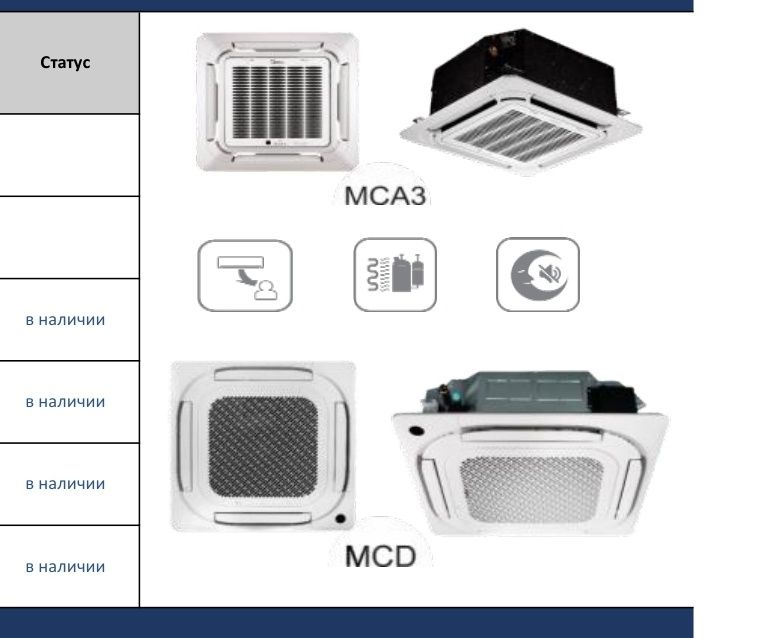 | Статус |
|---|
| |
| |
| в наличии |
| в наличии |
| в наличии |
| в наличии |

MCA3

MCD